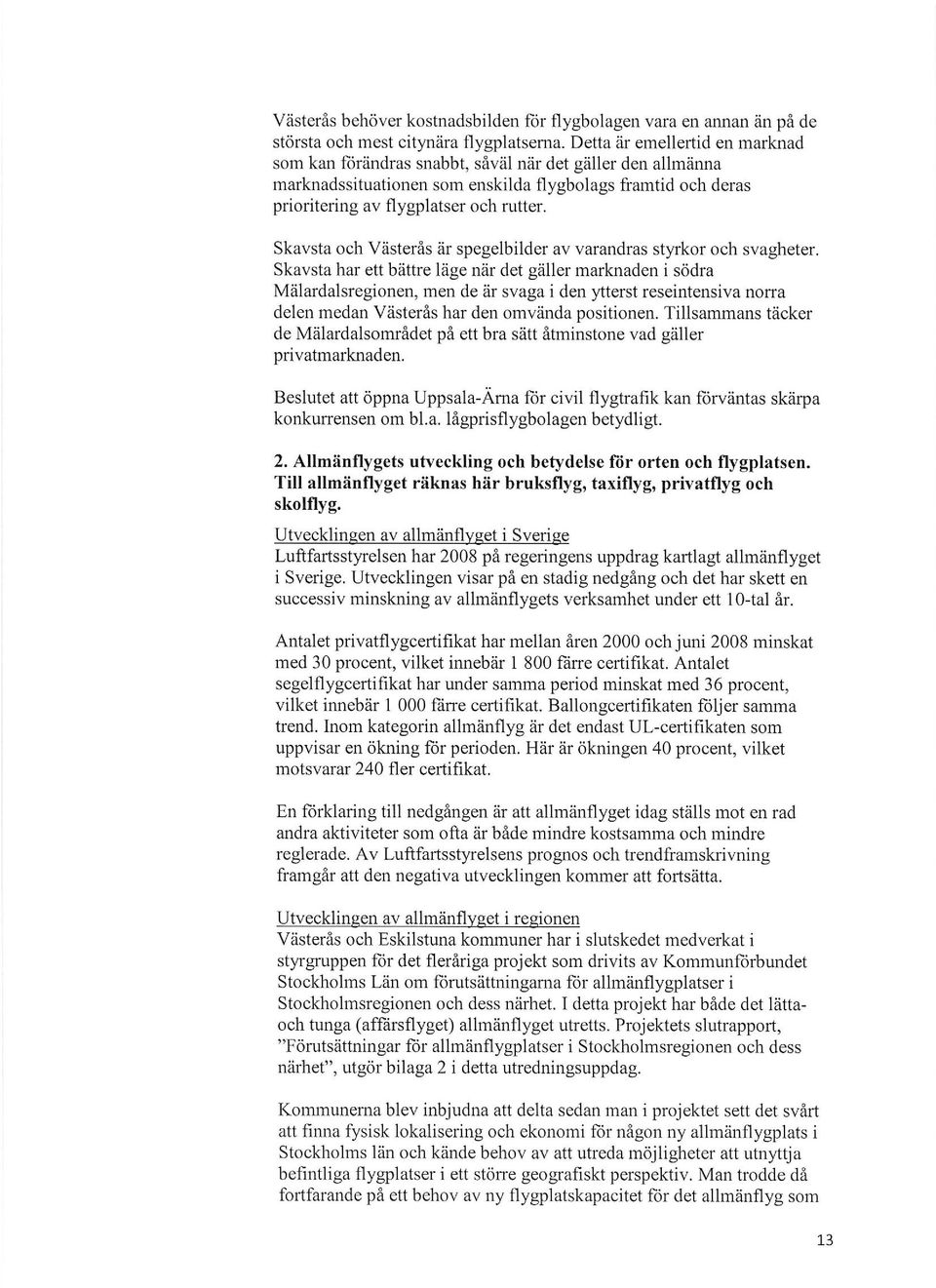 Västerås behöver kostnadsbilden för flygbolagen vara en annan än på de största och mest citynära flygplatserna. Detta är emellertid en marknad som kan förändras snabbt, såväl när det gäller den allmänna marknadssituationen som enskilda flygbolags framtid och deras prioritering av flygplatser och rutter.

Skavsta och Västerås är spegelbilder av varandras styrkor och svagheter. Skavsta har ett bättre läge när det gäller marknaden i södra Mälardalsregionen, men de är svaga i den ytterst reseintensiva norra delen medan Västerås har den omvända positionen. Tillsammans täcker de Mälardalsområdet på ett bra sätt åtminstone vad gäller privatmarknaden.

Beslutet att öppna Uppsala-Ärna för civil flygtrafik kan förväntas skärpa konkurrensen om bl.a. lågprisflygbolagen betydligt.

2. Allmänflygets utveckling och betydelse för orten och flygplatsen. Till allmänflyget räknas här bruksflyg, taxiflyg, privatflyg och skolflyg.

Utvecklingen av allmänflyget i Sverige
Luftfartsstyrelsen har 2008 på regeringens uppdrag kartlagt allmänflyget i Sverige. Utvecklingen visar på en stadig nedgång och det har skett en successiv minskning av allmänflygets verksamhet under ett 10-tal år.

Antalet privatflygcertifikat har mellan åren 2000 och juni 2008 minskat med 30 procent, vilket innebär 1 800 färre certifikat. Antalet segelflygcertifikat har under samma period minskat med 36 procent, vilket innebär 1 000 färre certifikat. Ballongcertifikaten följer samma trend. Inom kategorin allmänflyg är det endast UL-certifikaten som uppvisar en ökning för perioden. Här är ökningen 40 procent, vilket motsvarar 240 fler certifikat.

En förklaring till nedgången är att allmänflyget idag ställs mot en rad andra aktiviteter som ofta är både mindre kostsamma och mindre reglerade. Av Luftfartsstyrelsens prognos och trendframskrivning framgår att den negativa utvecklingen kommer att fortsätta.

Utvecklingen av allmänflyget i regionen
Västerås och Eskilstuna kommuner har i slutskedet medverkat i styrgruppen för det fleråriga projekt som drivits av Kommunförbundet Stockholms Län om förutsättningarna för allmänflygplatser i Stockholmsregionen och dess närhet. I detta projekt har både det lätta- och tunga (affärsflyget) allmänflyget utretts. Projektets slutrapport, "Förutsättningar för allmänflygplatser i Stockholmsregionen och dess närhet", utgör bilaga 2 i detta utredningsuppdag.

Kommunerna blev inbjudna att delta sedan man i projektet sett det svårt att finna fysisk lokalisering och ekonomi för någon ny allmänflygplats i Stockholms län och kände behov av att utreda möjligheter att utnyttja befintliga flygplatser i ett större geografiskt perspektiv. Man trodde då fortfarande på ett behov av ny flygplatskapacitet för det allmänflyg som

13